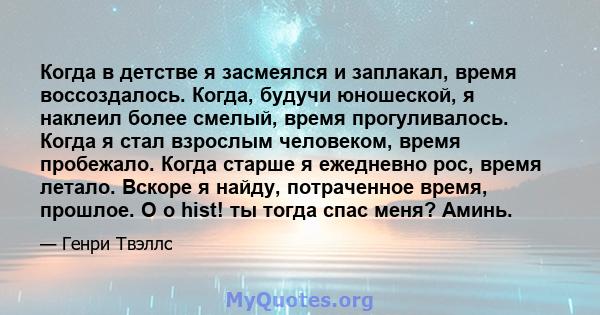 Когда в детстве я засмеялся и заплакал, время воссоздалось. Когда, будучи юношеской, я наклеил более смелый, время прогуливалось. Когда я стал взрослым человеком, время пробежало. Когда старше я ежедневно рос, время летало. Вскоре я найду, потраченное время, прошлое. О о hist! ты тогда спас меня? Аминь.

— Генри Твэллс

MyQuotes.org